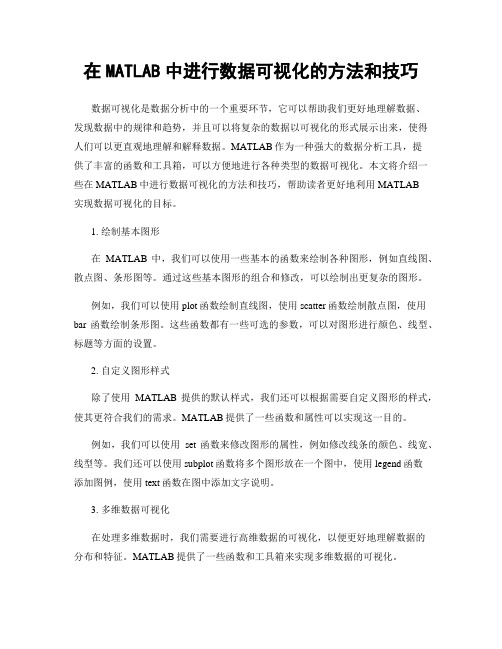 在 MATLAB 中进行数据可视化的方法和技巧

数据可视化是数据分析中的一个重要环节，它可以帮助我们更好地理解数据、发现数据中的规律和趋势，并且可以将复杂的数据以可视化的形式展示出来，使得人们可以更直观地理解和解释数据。MATLAB 作为一种强大的数据分析工具，提供了丰富的函数和工具箱，可以方便地进行各种类型的数据可视化。本文将介绍一些在 MATLAB 中进行数据可视化的方法和技巧，帮助读者更好地利用 MATLAB 实现数据可视化的目标。

1. 绘制基本图形

在 MATLAB 中，我们可以使用一些基本的函数来绘制各种图形，例如直线图、散点图、条形图等。通过这些基本图形的组合和修改，可以绘制出更复杂的图形。

例如，我们可以使用 plot 函数绘制直线图，使用 scatter 函数绘制散点图，使用 bar 函数绘制条形图。这些函数都有一些可选的参数，可以对图形进行颜色、线型、标题等方面的设置。

2. 自定义图形样式

除了使用 MATLAB 提供的默认样式，我们还可以根据需要自定义图形的样式，使其更符合我们的需求。MATLAB 提供了一些函数和属性可以实现这一目的。

例如，我们可以使用 set 函数来修改图形的属性，例如修改线条的颜色、线宽、线型等。我们还可以使用 subplot 函数将多个图形放在一个图中，使用 legend 函数添加图例，使用 text 函数在图中添加文字说明。

3. 多维数据可视化

在处理多维数据时，我们需要进行高维数据的可视化，以便更好地理解数据的分布和特征。MATLAB 提供了一些函数和工具箱来实现多维数据的可视化。